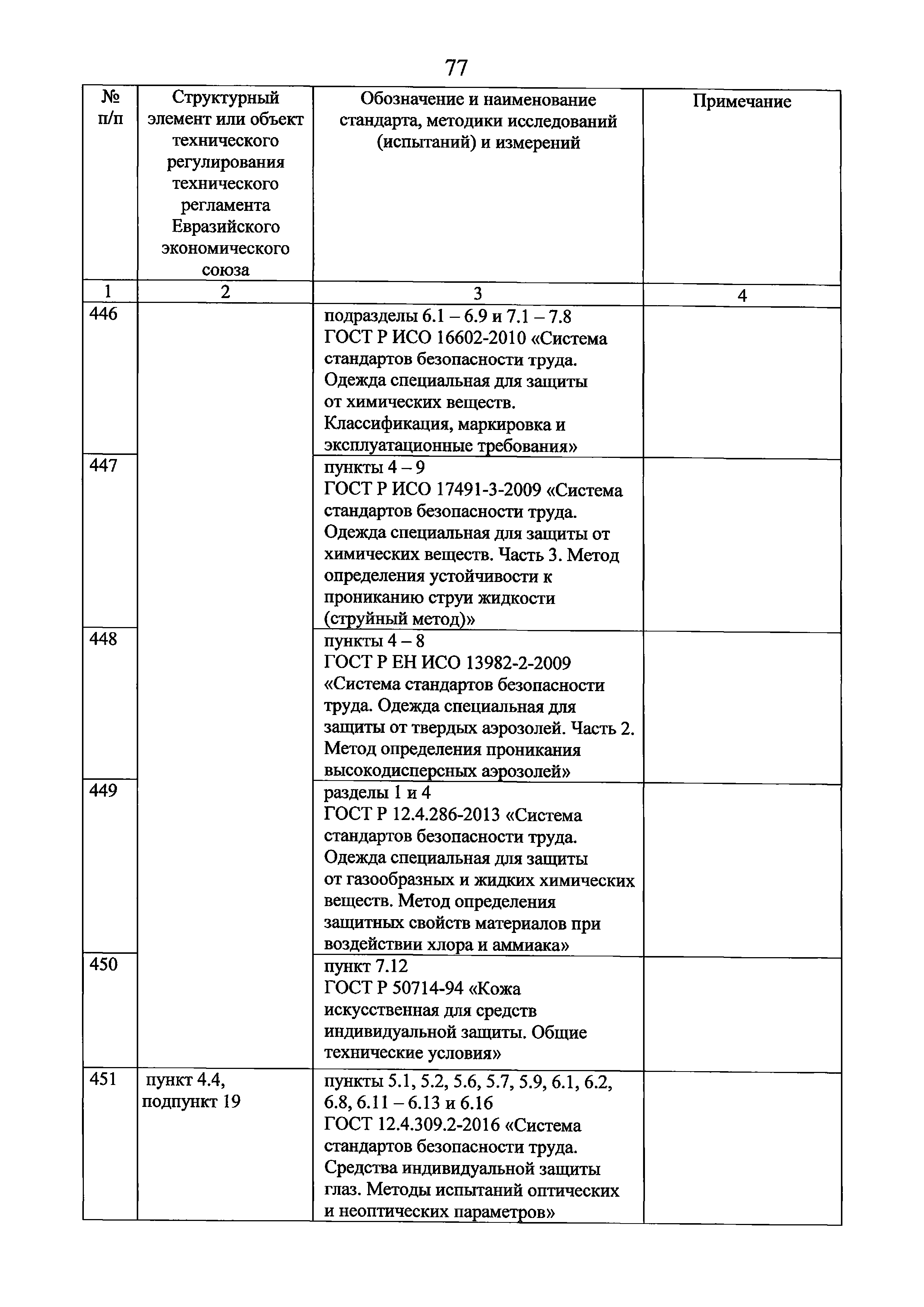 77

| № п/п | Структурный элемент или объект технического регулирования технического регламента Евразийского экономического союза | Обозначение и наименование стандарта, методики исследований (испытаний) и измерений | Примечание |
|---|---|---|---|
| 1 | 2 | 3 | 4 |
| 446 | | подразделы 6.1 – 6.9 и 7.1 – 7.8 ГОСТ Р ИСО 16602-2010 «Система стандартов безопасности труда. Одежда специальная для защиты от химических веществ. Классификация, маркировка и эксплуатационные требования» | |
| 447 | | пункты 4 – 9 ГОСТ Р ИСО 17491-3-2009 «Система стандартов безопасности труда. Одежда специальная для защиты от химических веществ. Часть 3. Метод определения устойчивости к прониканию струи жидкости (струйный метод)» | |
| 448 | | пункты 4 – 8 ГОСТ Р ЕН ИСО 13982-2-2009 «Система стандартов безопасности труда. Одежда специальная для защиты от твердых аэрозолей. Часть 2. Метод определения проникания высокодисперсных аэрозолей» | |
| 449 | | разделы 1 и 4 ГОСТ Р 12.4.286-2013 «Система стандартов безопасности труда. Одежда специальная для защиты от газообразных и жидких химических веществ. Метод определения защитных свойств материалов при воздействии хлора и аммиака» | |
| 450 | | пункт 7.12 ГОСТ Р 50714-94 «Кожа искусственная для средств индивидуальной защиты. Общие технические условия» | |
| 451 | пункт 4.4, подпункт 19 | пункты 5.1, 5.2, 5.6, 5.7, 5.9, 6.1, 6.2, 6.8, 6.11 – 6.13 и 6.16 ГОСТ 12.4.309.2-2016 «Система стандартов безопасности труда. Средства индивидуальной защиты глаз. Методы испытаний оптических и неоптических параметров» | |